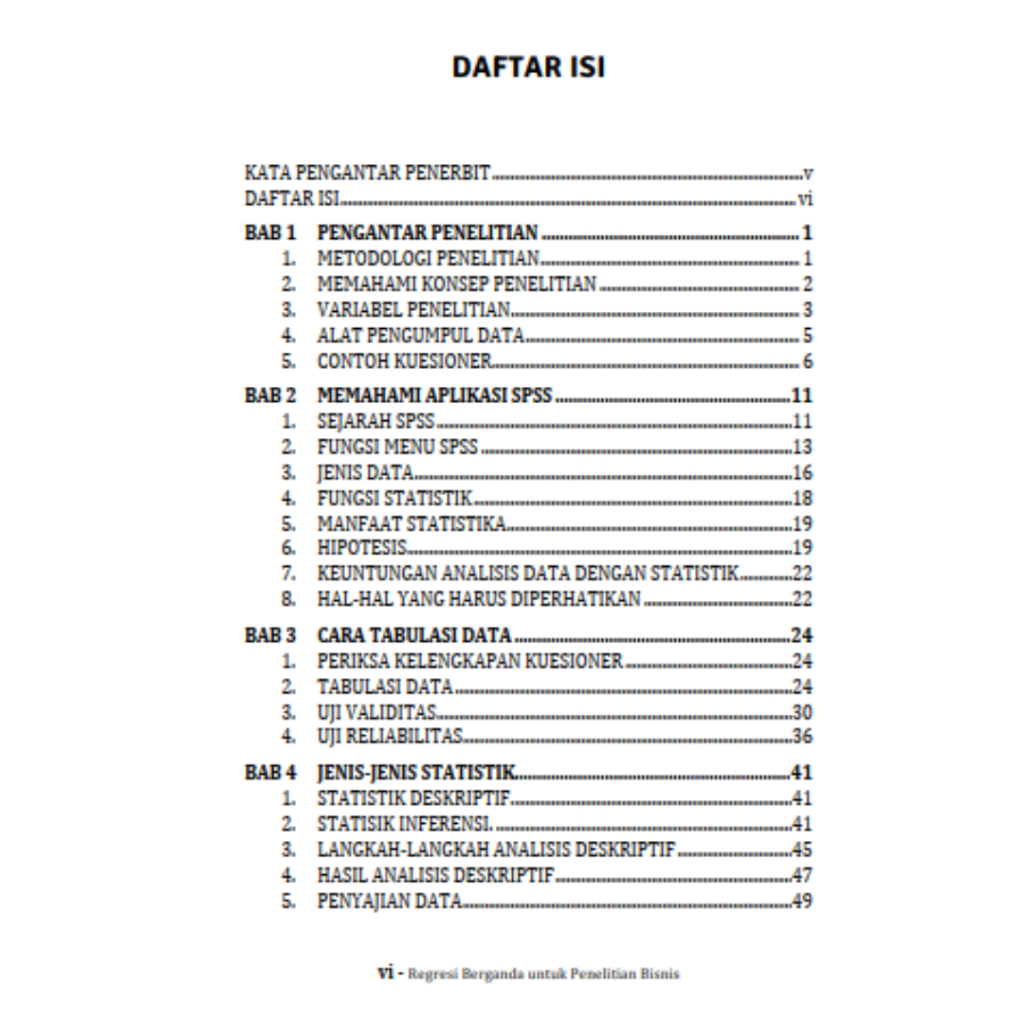 DAFTAR ISI

KATA PENGANTAR PENERBIT v
DAFTAR ISI vi
BAB 1 PENGANTAR PENELITIAN 1
1. METODOLOGI PENELITIAN 1
2. MEMAHAMI KONSEP PENELITIAN 2
3. VARIABEL PENELITIAN 3
4. ALAT PENGUMPUL DATA 5
5. CONTOH KUESIONER 6
BAB 2 MEMAHAMI APLIKASI SPSS 11
1. SEJARAH SPSS 11
2. FUNGSI MENU SPSS 13
3. JENIS DATA 16
4. FUNGSI STATISTIK 18
5. MANFAAT STATISTIKA 19
6. HIPOTESIS 19
7. KEUNTUNGAN ANALISIS DATA DENGAN STATISTIK 22
8. HAL-HAL YANG HARUS DIPERHATIKAN 22
BAB 3 CARA TABULASI DATA 24
1. PERIKSA KELENGKAPAN KUESIONER 24
2. TABULASI DATA 24
3. UJI VALIDITAS 30
4. UJI RELIABILITAS 36
BAB 4 JENIS-JENIS STATISTIK 41
1. STATISTIK DESKRIPTIF 41
2. STATISIK INFERENSI. 41
3. LANGKAH-LANGKAH ANALISIS DESKRIPTIF 45
4. HASIL ANALISIS DESKRIPTIF 47
5. PENYAJIAN DATA 49

vi - Regresi Berganda untuk Penelitian Bisnis